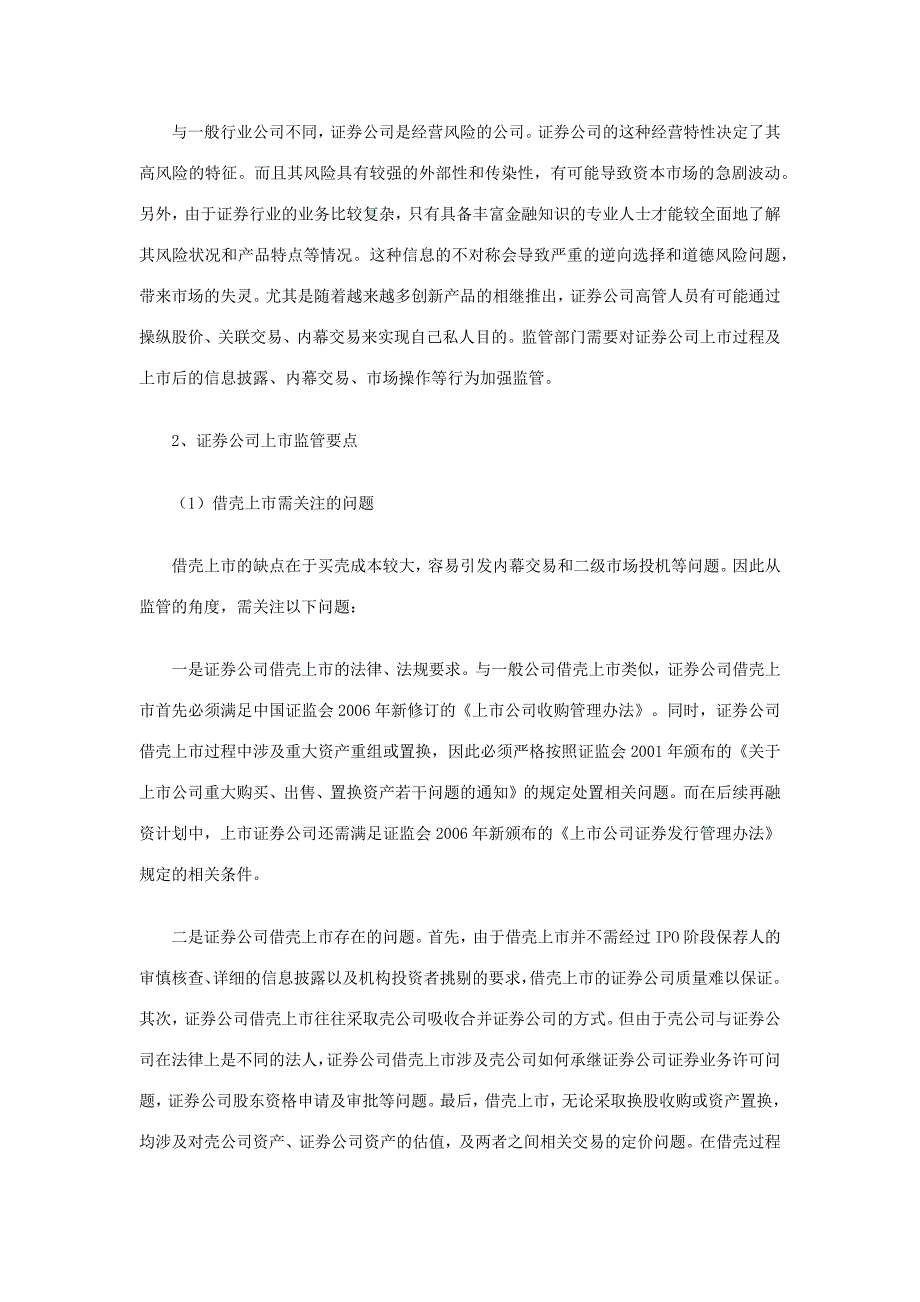 与一般行业公司不同，证券公司是经营风险的公司。证券公司的这种经营特性决定了其高风险的特征。而且其风险具有较强的外部性和传染性，有可能导致资本市场的急剧波动。另外，由于证券行业的业务比较复杂，只有具备丰富金融知识的专业人士才能较全面地了解其风险状况和产品特点等情况。这种信息的不对称会导致严重的逆向选择和道德风险问题，带来市场的失灵。尤其是随着越来越多创新产品的相继推出，证券公司高管人员有可能通过操纵股价、关联交易、内幕交易来实现自己私人目的。监管部门需要对证券公司上市过程及上市后的信息披露、内幕交易、市场操作等行为加强监管。

2、证券公司上市监管要点

（1）借壳上市需关注的问题

借壳上市的缺点在于买壳成本较大，容易引发内幕交易和二级市场投机等问题。因此从监管的角度，需关注以下问题：

一是证券公司借壳上市的法律、法规要求。与一般公司借壳上市类似，证券公司借壳上市首先必须满足中国证监会 2006 年新修订的《上市公司收购管理办法》。同时，证券公司借壳上市过程中涉及重大资产重组或置换，因此必须严格按照证监会 2001 年颁布的《关于上市公司重大购买、出售、置换资产若干问题的通知》的规定处置相关问题。而在后续再融资计划中，上市证券公司还需满足证监会 2006 年新颁布的《上市公司证券发行管理办法》规定的相关条件。

二是证券公司借壳上市存在的问题。首先，由于借壳上市并不需经过 IPO 阶段保荐人的审慎核查、详细的信息披露以及机构投资者挑剔的要求，借壳上市的证券公司质量难以保证。其次，证券公司借壳上市往往采取壳公司吸收合并证券公司的方式。但由于壳公司与证券公司在法律上是不同的法人，证券公司借壳上市涉及壳公司如何承继证券公司证券业务许可问题，证券公司股东资格申请及审批等问题。最后，借壳上市，无论采取换股收购或资产置换，均涉及对壳公司资产、证券公司资产的估值，及两者之间相关交易的定价问题。在借壳过程